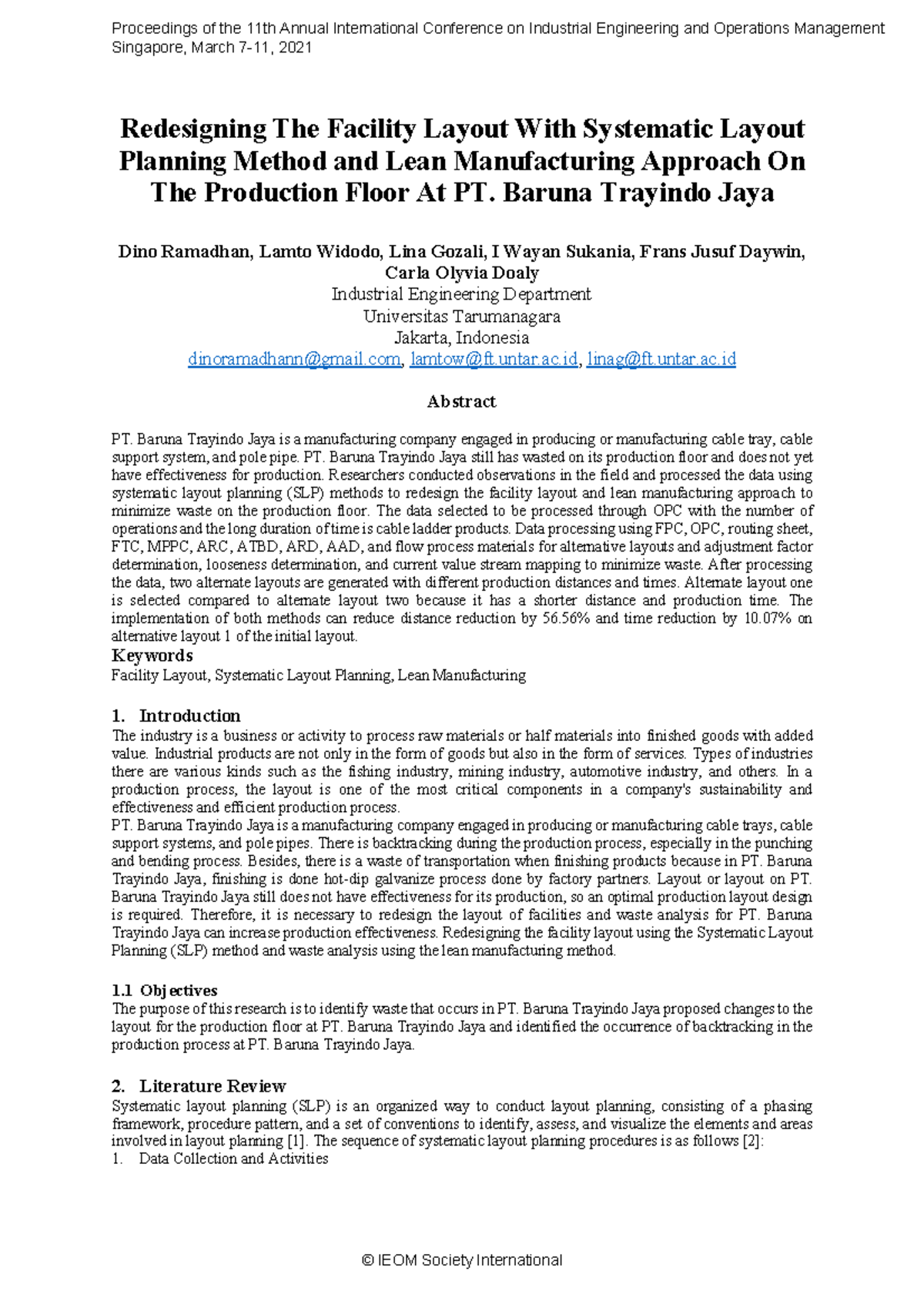 Proceedings of the 11th Annual International Conference on Industrial Engineering and Operations Management
Singapore, March 7-11, 2021

Redesigning The Facility Layout With Systematic Layout Planning Method and Lean Manufacturing Approach On The Production Floor At PT. Baruna Trayindo Jaya

Dino Ramadhan, Lamto Widodo, Lina Gozali, I Wayan Sukania, Frans Jusuf Daywin, Carla Olyvia Doaly
Industrial Engineering Department
Universitas Tarumanagara
Jakarta, Indonesia
dinoramadhann@gmail.com, lamtow@ft.untar.ac.id, linag@ft.untar.ac.id

Abstract

PT. Baruna Trayindo Jaya is a manufacturing company engaged in producing or manufacturing cable tray, cable support system, and pole pipe. PT. Baruna Trayindo Jaya still has wasted on its production floor and does not yet have effectiveness for production. Researchers conducted observations in the field and processed the data using systematic layout planning (SLP) methods to redesign the facility layout and lean manufacturing approach to minimize waste on the production floor. The data selected to be processed through OPC with the number of operations and the long duration of time is cable ladder products. Data processing using FPC, OPC, routing sheet, FTC, MPPC, ARC, ATBD, ARD, AAD, and flow process materials for alternative layouts and adjustment factor determination, looseness determination, and current value stream mapping to minimize waste. After processing the data, two alternate layouts are generated with different production distances and times. Alternate layout one is selected compared to alternate layout two because it has a shorter distance and production time. The implementation of both methods can reduce distance reduction by 56.56% and time reduction by 10.07% on alternative layout 1 of the initial layout.

Keywords
Facility Layout, Systematic Layout Planning, Lean Manufacturing

1. Introduction
The industry is a business or activity to process raw materials or half materials into finished goods with added value. Industrial products are not only in the form of goods but also in the form of services. Types of industries there are various kinds such as the fishing industry, mining industry, automotive industry, and others. In a production process, the layout is one of the most critical components in a company's sustainability and effectiveness and efficient production process.
PT. Baruna Trayindo Jaya is a manufacturing company engaged in producing or manufacturing cable trays, cable support systems, and pole pipes. There is backtracking during the production process, especially in the punching and bending process. Besides, there is a waste of transportation when finishing products because in PT. Baruna Trayindo Jaya, finishing is done hot-dip galvanize process done by factory partners. Layout or layout on PT. Baruna Trayindo Jaya still does not have effectiveness for its production, so an optimal production layout design is required. Therefore, it is necessary to redesign the layout of facilities and waste analysis for PT. Baruna Trayindo Jaya can increase production effectiveness. Redesigning the facility layout using the Systematic Layout Planning (SLP) method and waste analysis using the lean manufacturing method.

1.1 Objectives
The purpose of this research is to identify waste that occurs in PT. Baruna Trayindo Jaya proposed changes to the layout for the production floor at PT. Baruna Trayindo Jaya and identified the occurrence of backtracking in the production process at PT. Baruna Trayindo Jaya.

2. Literature Review
Systematic layout planning (SLP) is an organized way to conduct layout planning, consisting of a phasing framework, procedure pattern, and a set of conventions to identify, assess, and visualize the elements and areas involved in layout planning [1]. The sequence of systematic layout planning procedures is as follows [2]:
1. Data Collection and Activities

© IEOM Society International